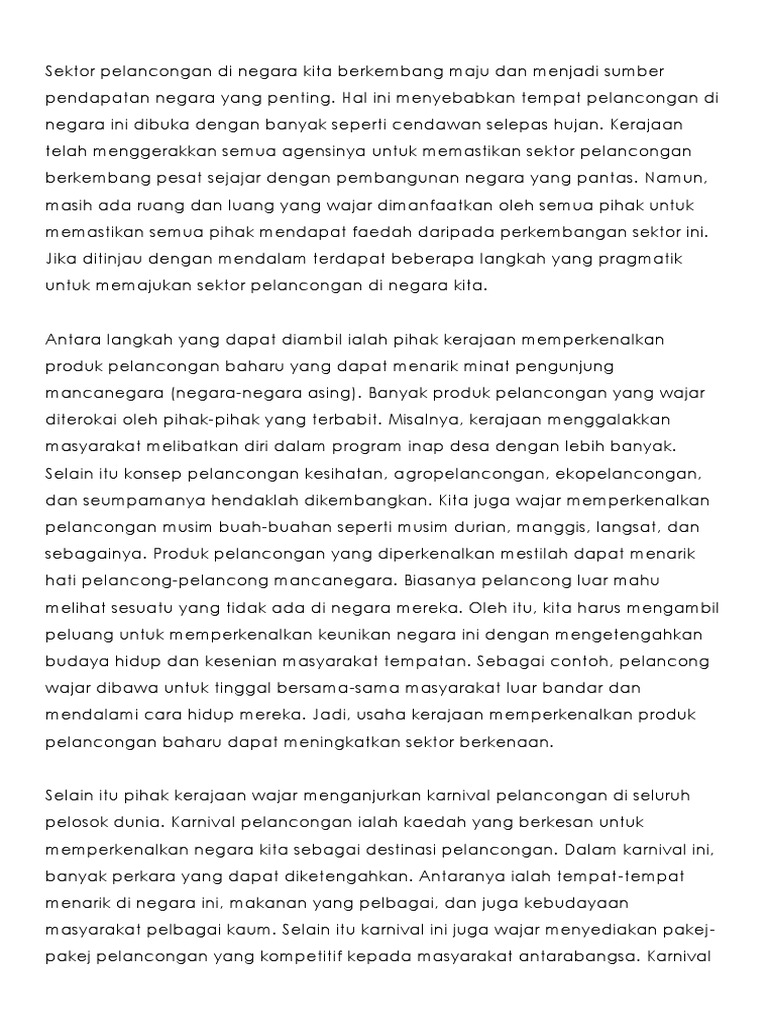 Sektor pelancongan di negara kita berkembang maju dan menjadi sumber pendapatan negara yang penting. Hal ini menyebabkan tempat pelancongan di negara ini dibuka dengan banyak seperti cendawan selepas hujan. Kerajaan telah menggerakkan semua agensinya untuk memastikan sektor pelancongan berkembang pesat sejajar dengan pembangunan negara yang pantas. Namun, masih ada ruang dan luang yang wajar dimanfaatkan oleh semua pihak untuk memastikan semua pihak mendapat faedah daripada perkembangan sektor ini. Jika ditinjau dengan mendalam terdapat beberapa langkah yang pragmatik untuk memajukan sektor pelancongan di negara kita.

Antara langkah yang dapat diambil ialah pihak kerajaan memperkenalkan produk pelancongan baharu yang dapat menarik minat pengunjung mancanegara (negara-negara asing). Banyak produk pelancongan yang wajar diterokai oleh pihak-pihak yang terbabit. Misalnya, kerajaan menggalakkan masyarakat melibatkan diri dalam program inap desa dengan lebih banyak. Selain itu konsep pelancongan kesihatan, agropelancongan, ekopelancongan, dan seumpamanya hendaklah dikembangkan. Kita juga wajar memperkenalkan pelancongan musim buah-buahan seperti musim durian, manggis, langsat, dan sebagainya. Produk pelancongan yang diperkenalkan mestilah dapat menarik hati pelancong-pelancong mancanegara. Biasanya pelancong luar mahu melihat sesuatu yang tidak ada di negara mereka. Oleh itu, kita harus mengambil peluang untuk memperkenalkan keunikan negara ini dengan mengetengahkan budaya hidup dan kesenian masyarakat tempatan. Sebagai contoh, pelancong wajar dibawa untuk tinggal bersama-sama masyarakat luar bandar dan mendalami cara hidup mereka. Jadi, usaha kerajaan memperkenalkan produk pelancongan baharu dapat meningkatkan sektor berkenaan.

Selain itu pihak kerajaan wajar menganjurkan karnival pelancongan di seluruh pelosok dunia. Karnival pelancongan ialah kaedah yang berkesan untuk memperkenalkan negara kita sebagai destinasi pelancongan. Dalam karnival ini, banyak perkara yang dapat diketengahkan. Antaranya ialah tempat-tempat menarik di negara ini, makanan yang pelbagai, dan juga kebudayaan masyarakat pelbagai kaum. Selain itu karnival ini juga wajar menyediakan pakej-pakej pelancongan yang kompetitif kepada masyarakat antarabangsa. Karnival